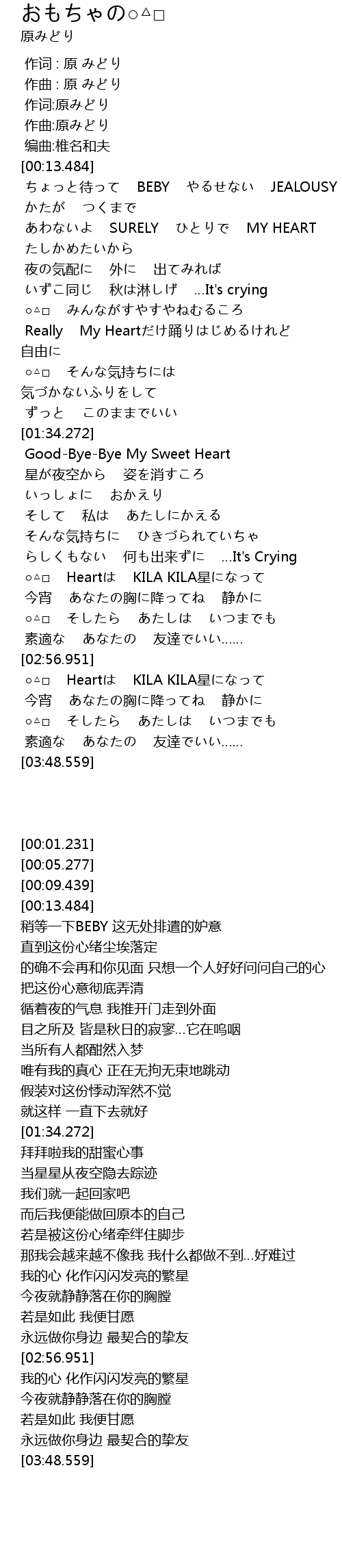 おもちゃの○△□
原みどり

作词 : 原 みどり
作曲 : 原 みどり
作词:原みどり
作曲:原みどり
编曲:椎名和夫
[00:13.484]
ちょっと待って BEBY やるせない JEALOUSY
かたが つくまで
あわないよ SURELY ひとりで MY HEART
たしかめたいから
夜の気配に 外に 出てみれば
いずこ同じ 秋は淋しげ …It's crying
○△□ みんながすやすやねむるころ
Really My Heartだけ踊りはじめるけれど
自由に
○△□ そんな気持ちには
気づかないふりをして
ずっと このままでいい
[01:34.272]
Good-Bye-Bye My Sweet Heart
星が夜空から 姿を消すころ
いっしょに おかえり
そして 私は あたしにかえる
そんな気持ちに ひきづられていちゃ
らしくもない 何も出来ずに …It's Crying
○△□ Heartは KILA KILA星になって
今宵 あなたの胸に降ってね 静かに
○△□ そしたら あたしは いつまでも
素適な あなたの 友達でいい……
[02:56.951]
○△□ Heartは KILA KILA星になって
今宵 あなたの胸に降ってね 静かに
○△□ そしたら あたしは いつまでも
素適な あなたの 友達でいい……
[03:48.559]

[00:01.231]
[00:05.277]
[00:09.439]
[00:13.484]
稍等一下BEBY 这无处排遣的妒意
直到这份心绪尘埃落定
的确不会再和你见面 只想一个人好好问问自己的心
把这份心意彻底弄清
循着夜的气息 我推开门走到外面
目之所及 皆是秋日的寂寥…它在呜咽
当所有人都酣然入梦
唯有我的真心 正在无拘无束地跳动
假装对这份悸动浑然不觉
就这样 一直下去就好
[01:34.272]
拜拜啦我的甜蜜心事
当星星从夜空隐去踪迹
我们就一起回家吧
而后我便能做回原本的自己
若是被这份心绪牵绊住脚步
那我会越来越不像我 我什么都做不到…好难过
我的心 化作闪闪发亮的繁星
今夜就静静落在你的胸膛
若是如此 我便甘愿
永远做你身边 最契合的挚友
[02:56.951]
我的心 化作闪闪发亮的繁星
今夜就静静落在你的胸膛
若是如此 我便甘愿
永远做你身边 最契合的挚友
[03:48.559]